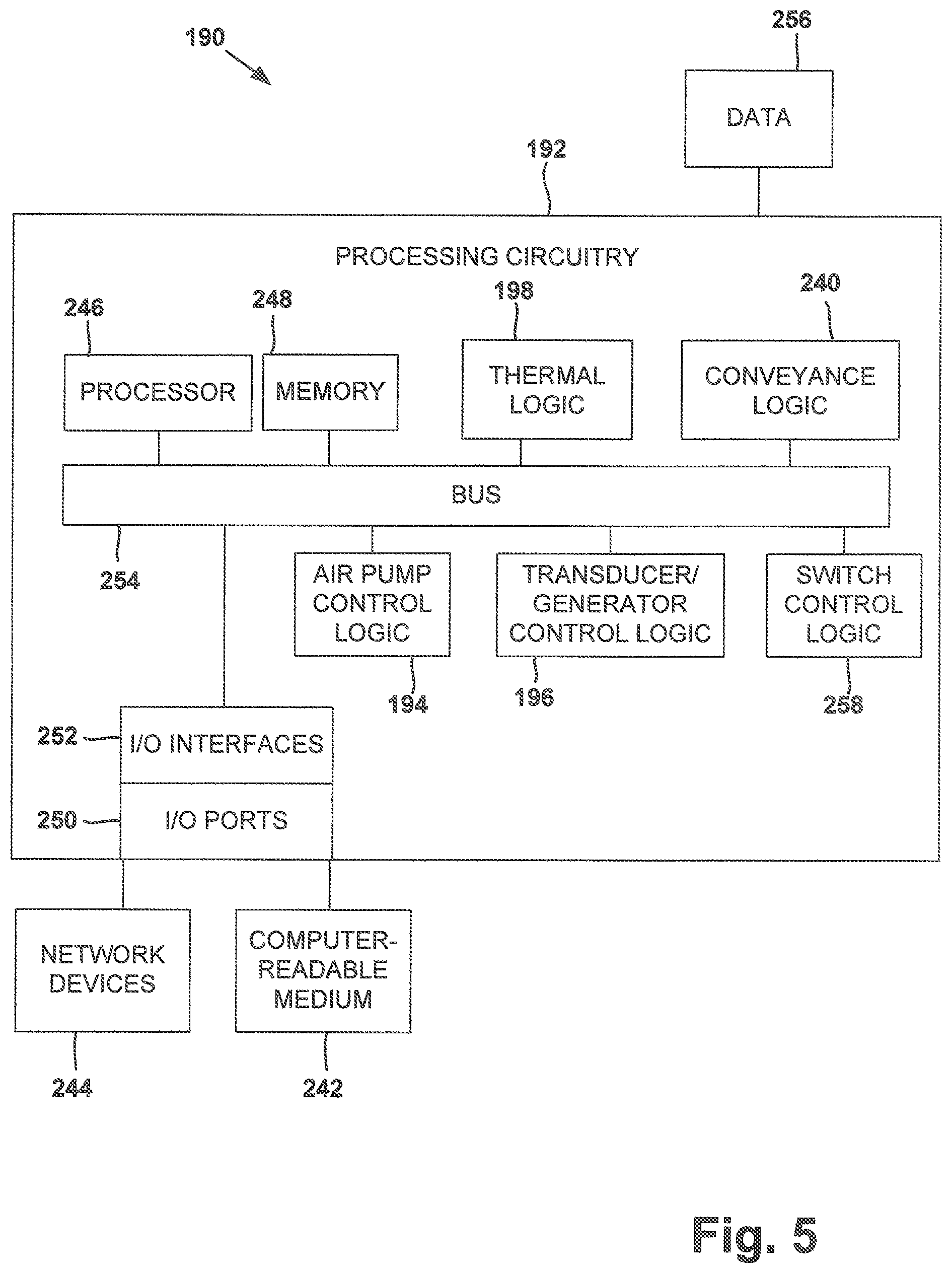 190

256

DATA

192

PROCESSING CIRCUITRY

246

248

198

240

PROCESSOR

MEMORY

THERMAL LOGIC

CONVEYANCE LOGIC

BUS

254

AIR PUMP CONTROL LOGIC

TRANSDUCER/ GENERATOR CONTROL LOGIC

SWITCH CONTROL LOGIC

194

196

258

252

I/O INTERFACES

250

I/O PORTS

NETWORK DEVICES

COMPUTER-READABLE MEDIUM

244

242

Fig. 5